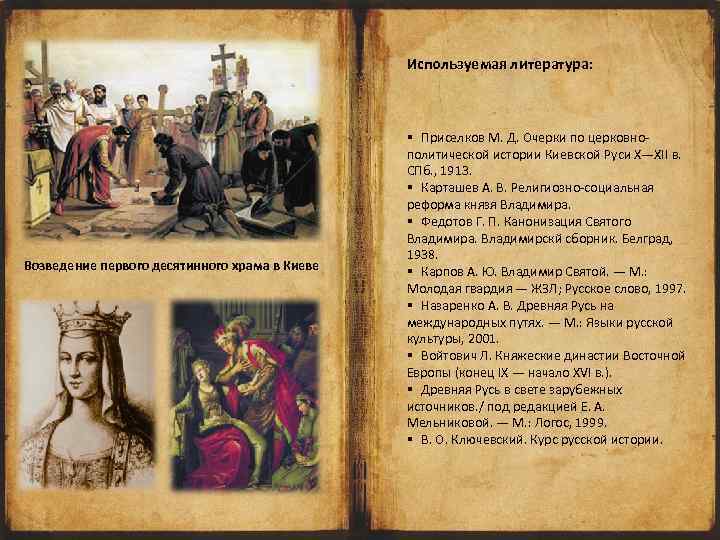 Возведение первого десятинного храма в Киеве

Используемая литература:

▪ Приселков М. Д. Очерки по церковно-политической истории Киевской Руси X—XII в. СПб., 1913.
▪ Карташев А. В. Религиозно-социальная реформа князя Владимира.
▪ Федотов Г. П. Канонизация Святого Владимира. Владимирский сборник. Белград, 1938.
▪ Карпов А. Ю. Владимир Святой. — М.: Молодая гвардия — ЖЗЛ; Русское слово, 1997.
▪ Назаренко А. В. Древняя Русь на международных путях. — М.: Языки русской культуры, 2001.
▪ Войтович Л. Княжеские династии Восточной Европы (конец IX — начало XVI в.).
▪ Древняя Русь в свете зарубежных источников./ под редакцией Е. А. Мельниковой. — М.: Логос, 1999.
▪ В. О. Ключевский. Курс русской истории.